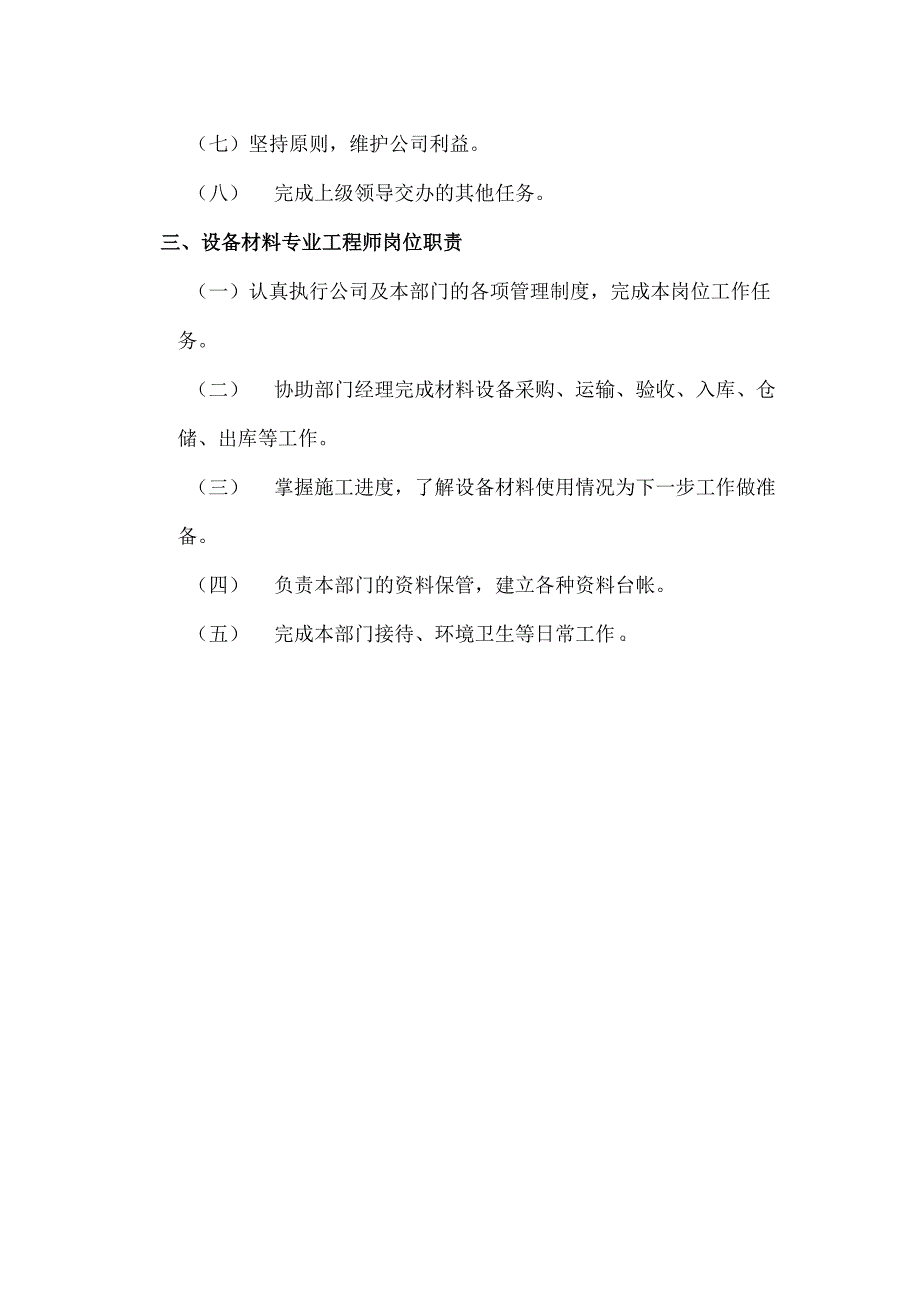 （七）坚持原则，维护公司利益。

（八） 完成上级领导交办的其他任务。

三、设备材料专业工程师岗位职责

（一）认真执行公司及本部门的各项管理制度，完成本岗位工作任务。

（二） 协助部门经理完成材料设备采购、运输、验收、入库、仓储、出库等工作。

（三） 掌握施工进度，了解设备材料使用情况为下一步工作做准备。

（四） 负责本部门的资料保管，建立各种资料台帐。

（五） 完成本部门接待、环境卫生等日常工作。